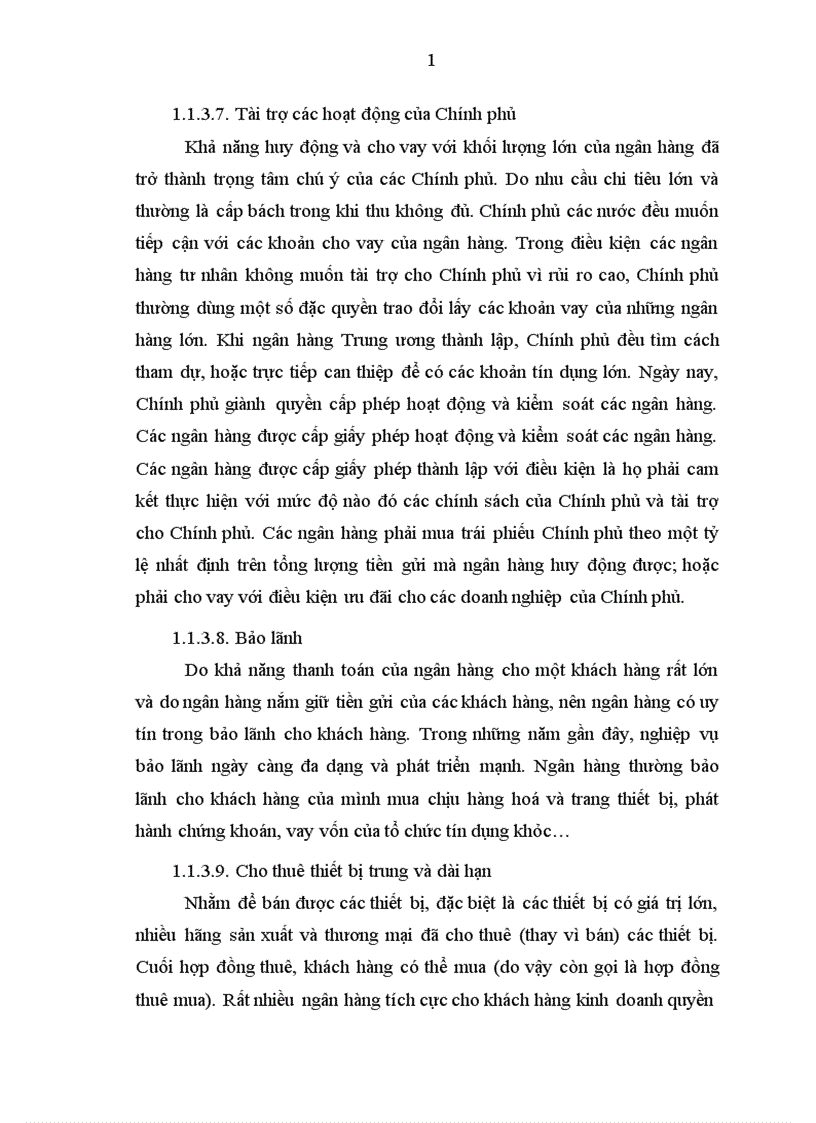 1

1.1.3.7. Tài trợ các hoạt động của Chính phủ

Khả năng huy động và cho vay với khối lượng lớn của ngân hàng đã trở thành trọng tâm chú ý của các Chính phủ. Do nhu cầu chi tiêu lớn và thường là cấp bách trong khi thu không đủ. Chính phủ các nước đều muốn tiếp cận với các khoản cho vay của ngân hàng. Trong điều kiện các ngân hàng tư nhân không muốn tài trợ cho Chính phủ vì rủi ro cao, Chính phủ thường dùng một số đặc quyền trao đổi lấy các khoản vay của những ngân hàng lớn. Khi ngân hàng Trung ương thành lập, Chính phủ đều tìm cách tham dự, hoặc trực tiếp can thiệp để có các khoản tín dụng lớn. Ngày nay, Chính phủ giành quyền cấp phép hoạt động và kiểm soát các ngân hàng. Các ngân hàng được cấp giấy phép hoạt động và kiểm soát các ngân hàng. Các ngân hàng được cấp giấy phép thành lập với điều kiện là họ phải cam kết thực hiện với mức độ nào đó các chính sách của Chính phủ và tài trợ cho Chính phủ. Các ngân hàng phải mua trái phiếu Chính phủ theo một tỷ lệ nhất định trên tổng lượng tiền gửi mà ngân hàng huy động được; hoặc phải cho vay với điều kiện ưu đãi cho các doanh nghiệp của Chính phủ.

1.1.3.8. Bảo lãnh

Do khả năng thanh toán của ngân hàng cho một khách hàng rất lớn và do ngân hàng nắm giữ tiền gửi của các khách hàng, nên ngân hàng có uy tín trong bảo lãnh cho khách hàng. Trong những năm gần đây, nghiệp vụ bảo lãnh ngày càng đa dạng và phát triển mạnh. Ngân hàng thường bảo lãnh cho khách hàng của mình mua chịu hàng hoá và trang thiết bị, phát hành chứng khoán, vay vốn của tổ chức tín dụng khỏc…

1.1.3.9. Cho thuê thiết bị trung và dài hạn

Nhằm để bán được các thiết bị, đặc biệt là các thiết bị có giá trị lớn, nhiều hãng sản xuất và thương mại đã cho thuê (thay vì bán) các thiết bị. Cuối hợp đồng thuê, khách hàng có thể mua (do vậy còn gọi là hợp đồng thuê mua). Rất nhiều ngân hàng tích cực cho khách hàng kinh doanh quyền